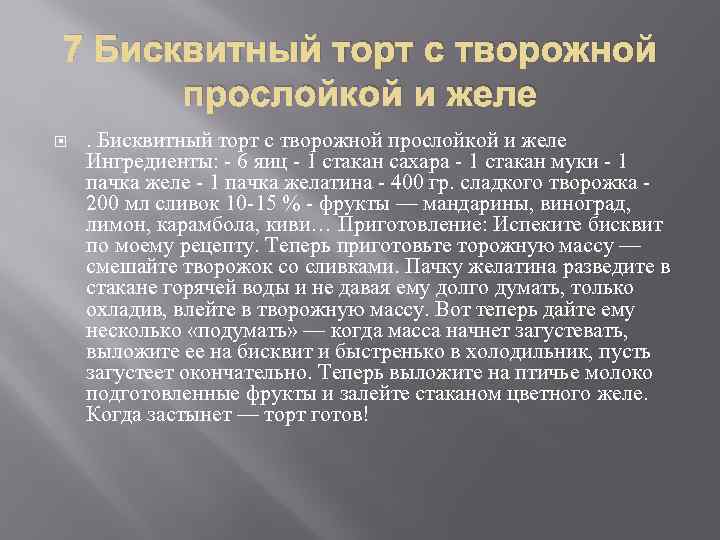 7 Бисквитный торт с творожной прослойкой и желе

. Бисквитный торт с творожной прослойкой и желе Ингредиенты: - 6 яиц - 1 стакан сахара - 1 стакан муки - 1 пачка желе - 1 пачка желатина - 400 гр. сладкого творожка - 200 мл сливок 10-15 % - фрукты — мандарины, виноград, лимон, карамбола, киви… Приготовление: Испеките бисквит по моему рецепту. Теперь приготовьте торожную массу — смешайте творожок со сливками. Пачку желатина разведите в стакане горячей воды и не давая ему долго думать, только охладив, влейте в творожную массу. Вот теперь дайте ему несколько «подумать» — когда масса начнет загустевать, выложите ее на бисквит и быстренько в холодильник, пусть загустеет окончательно. Теперь выложите на птичье молоко подготовленные фрукты и залейте стаканом цветного желе. Когда застынет — торт готов!